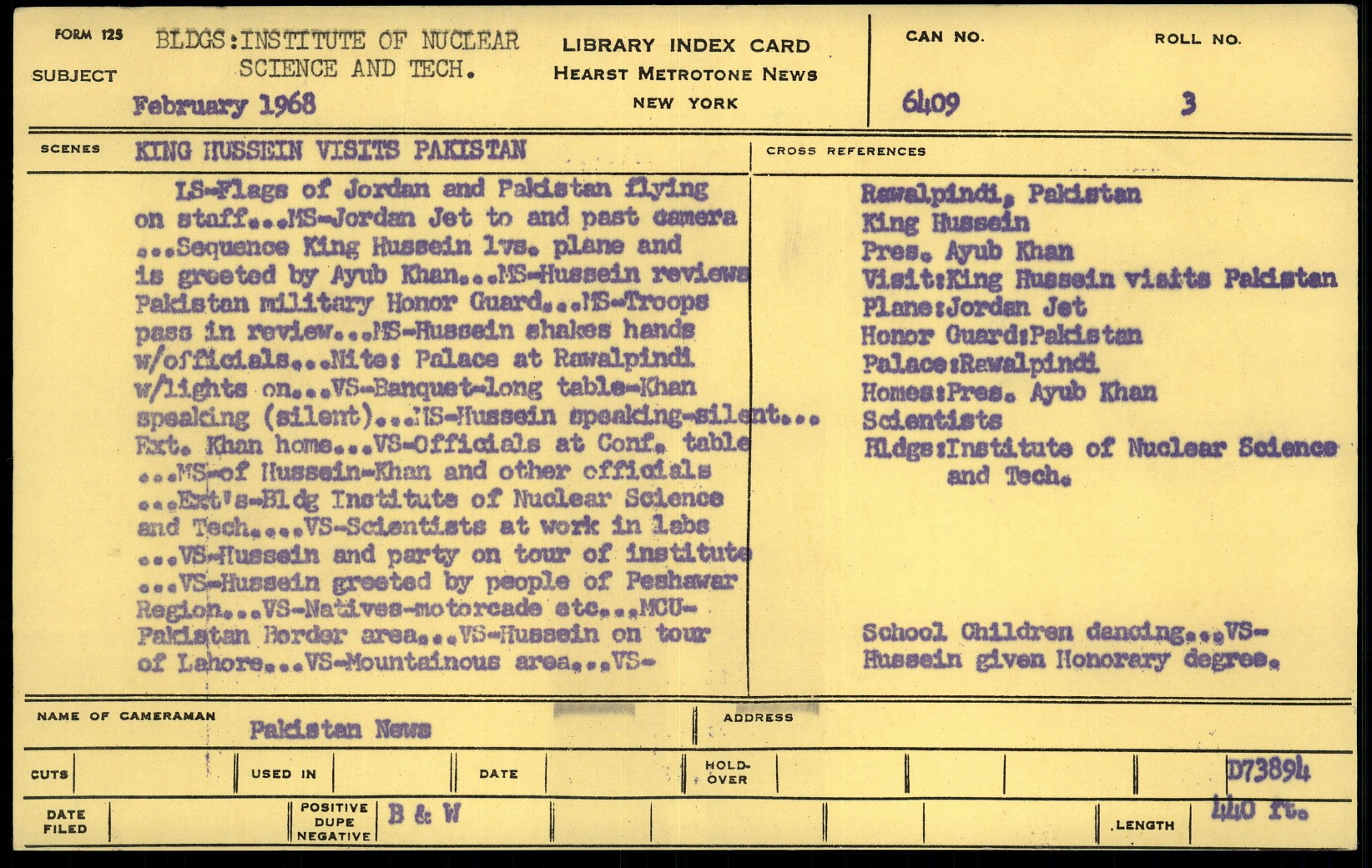 FORM 125
SUBJECT BLDGS:INSTITUTE OF NUCLEAR SCIENCE AND TECH.
February 1968

LIBRARY INDEX CARD
HEARST METROTONE NEWS
NEW YORK

CAN NO. 6409
ROLL NO. 3

SCENES KING HUSSEIN VISITS PAKISTAN

LS-Flags of Jordan and Pakistan flying on staff...MS-Jordan Jet to and past camera ...Sequence King Hussein lvs. plane and is greeted by Ayub Khan...MS-Hussein reviews Pakistan military Honor Guard...MS-Troops pass in review...MS-Hussein shakes hands w/officials...Nite: Palace at Rawalpindi w/lights on...VS-Banquet-long table-Khan speaking (silent)...MS-Hussein speaking-silent... Ext. Khan home...VS-Officials at Conf. table ...MS-of Hussein-Khan and other officials ...Ext's-Bldg Institute of Nuclear Science and Tech....VS-Scientists at work in labs ...VS-Hussein and party on tour of institute ...VS-Hussein greeted by people of Peshawar Region...VS-Natives-motorcade etc...MCU-Pakistan Border area...VS-Hussein on tour of Lahore...VS-Mountainous area...VS-

CROSS REFERENCES
Rawalpindi, Pakistan
King Hussein
Pres. Ayub Khan
Visit:King Hussein visits Pakistan
Plane:Jordan Jet
Honor Guard:Pakistan
Palace:Rawalpindi
Homes:Pres. Ayub Khan
Scientists
Bldgs:Institute of Nuclear Science and Tech.

School Children dancing...VS-Hussein given Honorary degree.

NAME OF CAMERAMAN Pakistan News
ADDRESS

CUTS
USED IN
DATE
HOLD-OVER
D73894

DATE FILED
POSITIVE DUPE NEGATIVE B & W
LENGTH 440 ft.